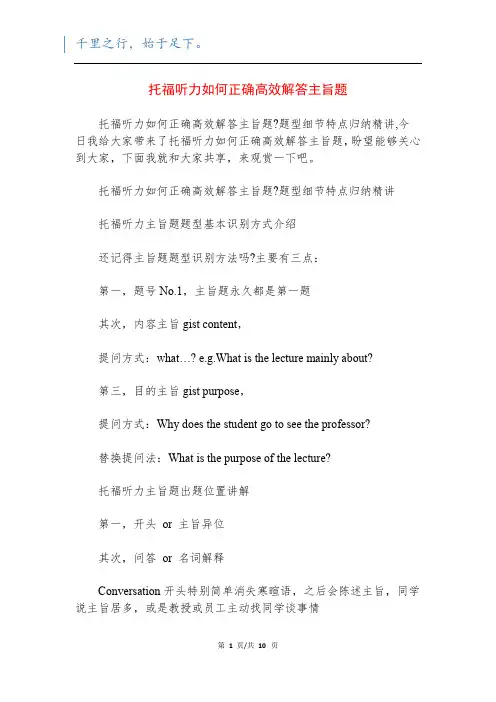 千里之行，始于足下。

托福听力如何正确高效解答主旨题

托福听力如何正确高效解答主旨题?题型细节特点归纳精讲,今日我给大家带来了托福听力如何正确高效解答主旨题，盼望能够关心到大家，下面我就和大家共享，来观赏一下吧。

托福听力如何正确高效解答主旨题?题型细节特点归纳精讲

托福听力主旨题题型基本识别方式介绍

还记得主旨题题型识别方法吗?主要有三点：

第一，题号 No.1，主旨题永久都是第一题

其次，内容主旨 gist content，

提问方式：what…? e.g.What is the lecture mainly about?

第三，目的主旨 gist purpose，

提问方式：Why does the student go to see the professor?

替换提问法：What is the purpose of the lecture?

托福听力主旨题出题位置讲解

第一，开头 or 主旨异位

其次，问答 or 名词解释

Conversation 开头特别简单消失寒暄语，之后会陈述主旨，同学说主旨居多，或是教授或员工主动找同学谈事情

第 1 页/共 10 页